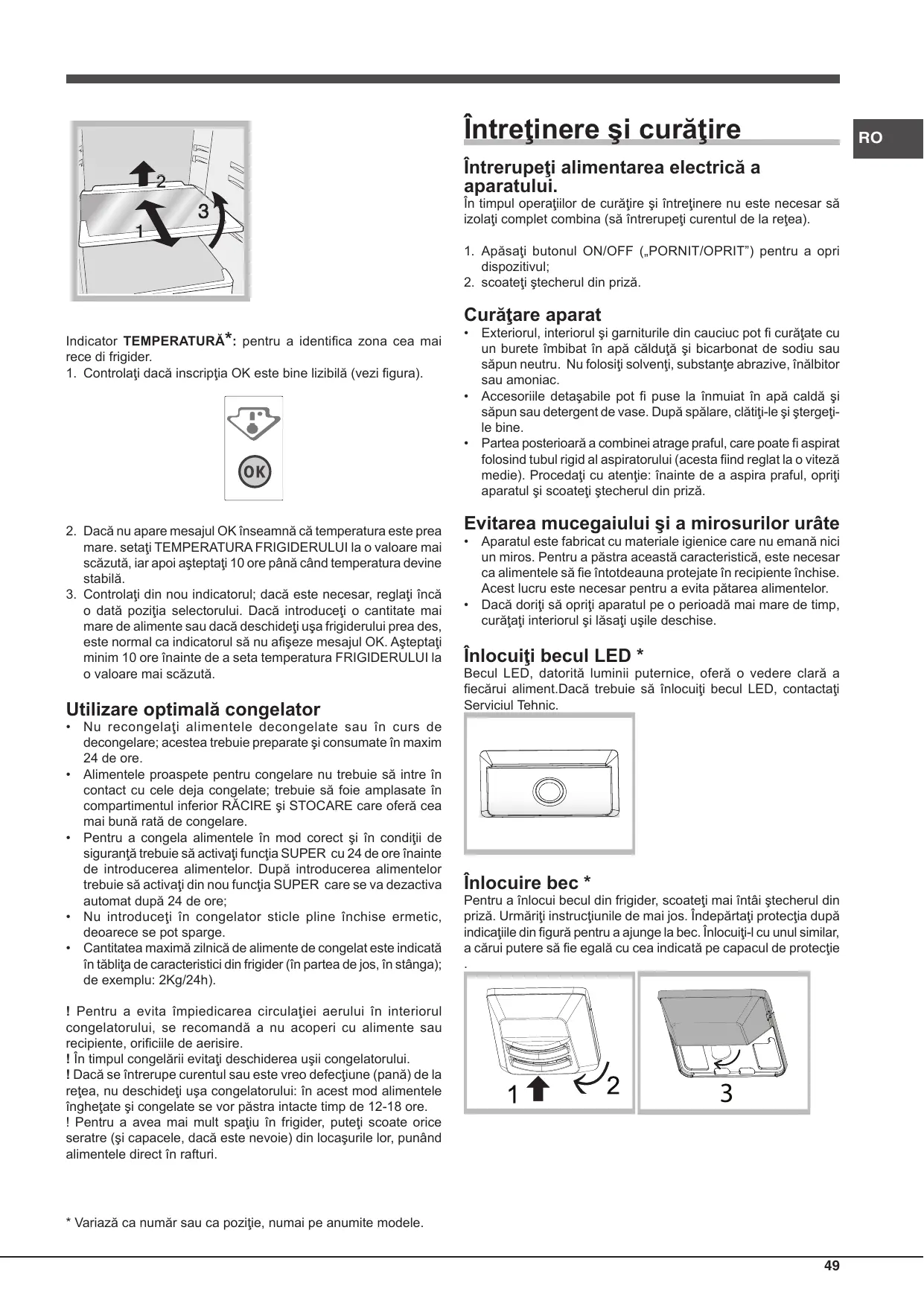 2

3

1

Indicator TEMPERATURĂ*: pentru a identifica zona cea mai rece di frigider.
1. Controlaţi dacă inscripţia OK este bine lizibilă (vezi figura).

OK

2. Dacă nu apare mesajul OK înseamnă că temperatura este prea mare. setaţi TEMPERATURA FRIGIDERULUI la o valoare mai scăzută, iar apoi aşteptaţi 10 ore până când temperatura devine stabilă.
3. Controlaţi din nou indicatorul; dacă este necesar, reglaţi încă o dată poziţia selectorului. Dacă introduceţi o cantitate mai mare de alimente sau dacă deschideţi uşa frigiderului prea des, este normal ca indicatorul să nu afişeze mesajul OK. Aşteptaţi minim 10 ore înainte de a seta temperatura FRIGIDERULUI la o valoare mai scăzută.

Utilizare optimală congelator
• Nu recongelaţi alimentele decongelate sau în curs de decongelare; acestea trebuie preparate şi consumate în maxim 24 de ore.
• Alimentele proaspete pentru congelare nu trebuie să intre în contact cu cele deja congelate; trebuie să foie amplasate în compartimentul inferior RĂCIRE şi STOCARE care oferă cea mai bună rată de congelare.
• Pentru a congela alimentele în mod corect şi în condiţii de siguranţă trebuie să activaţi funcţia SUPER cu 24 de ore înainte de introducerea alimentelor. După introducerea alimentelor trebuie să activaţi din nou funcţia SUPER care se va dezactiva automat după 24 de ore;
• Nu introduceţi în congelator sticle pline închise ermetic, deoarece se pot sparge.
• Cantitatea maximă zilnică de alimente de congelat este indicată în tăbliţa de caracteristici din frigider (în partea de jos, în stânga); de exemplu: 2Kg/24h).

! Pentru a evita împiedicarea circulaţiei aerului în interiorul congelatorului, se recomandă a nu acoperi cu alimente sau recipiente, orificiile de aerisire.
! În timpul congelării evitaţi deschiderea uşii congelatorului.
! Dacă se întrerupe curentul sau este vreo defecţiune (pană) de la reţea, nu deschideţi uşa congelatorului: în acest mod alimentele îngheţate şi congelate se vor păstra intacte timp de 12-18 ore.
! Pentru a avea mai mult spaţiu în frigider, puteţi scoate orice seratre (şi capacele, dacă este nevoie) din locaşurile lor, punând alimentele direct în rafturi.

* Variază ca număr sau ca poziţie, numai pe anumite modele.

Întreţinere şi curăţire

RO

Întrerupeţi alimentarea electrică a aparatului.
În timpul operaţiilor de curăţire şi întreţinere nu este necesar să izolaţi complet combina (să întrerupeţi curentul de la reţea).

1. Apăsaţi butonul ON/OFF („PORNIT/OPRIT”) pentru a opri dispozitivul;
2. scoateţi ştecherul din priză.

Curăţare aparat
• Exteriorul, interiorul şi garniturile din cauciuc pot fi curăţate cu un burete îmbibat în apă călduţă şi bicarbonat de sodiu sau săpun neutru. Nu folosiţi solvenţi, substanţe abrazive, înălbitor sau amoniac.
• Accesoriile detaşabile pot fi puse la înmuiat în apă caldă şi săpun sau detergent de vase. După spălare, clătiţi-le şi ştergeţi-le bine.
• Partea posterioară a combinei atrage praful, care poate fi aspirat folosind tubul rigid al aspiratorului (acesta fiind reglat la o viteză medie). Procedaţi cu atenţie: înainte de a aspira praful, opriţi aparatul şi scoateţi ştecherul din priză.

Evitarea mucegaiului şi a mirosurilor urâte
• Aparatul este fabricat cu materiale igienice care nu emană nici un miros. Pentru a păstra această caracteristică, este necesar ca alimentele să fie întotdeauna protejate în recipiente închise. Acest lucru este necesar pentru a evita pătarea alimentelor.
• Dacă doriţi să opriţi aparatul pe o perioadă mai mare de timp, curăţaţi interiorul şi lăsaţi uşile deschise.

Înlocuiţi becul LED *
Becul LED, datorită luminii puternice, oferă o vedere clară a fiecărui aliment.Dacă trebuie să înlocuiţi becul LED, contactaţi Serviciul Tehnic.

Înlocuire bec *
Pentru a înlocui becul din frigider, scoateţi mai întâi ştecherul din priză. Urmăriţi instrucţiunile de mai jos. Îndepărtaţi protecţia după indicaţiile din figură pentru a ajunge la bec. Înlocuiţi-l cu unul similar, a cărui putere să fie egală cu cea indicată pe capacul de protecţie .

1 2 3

49